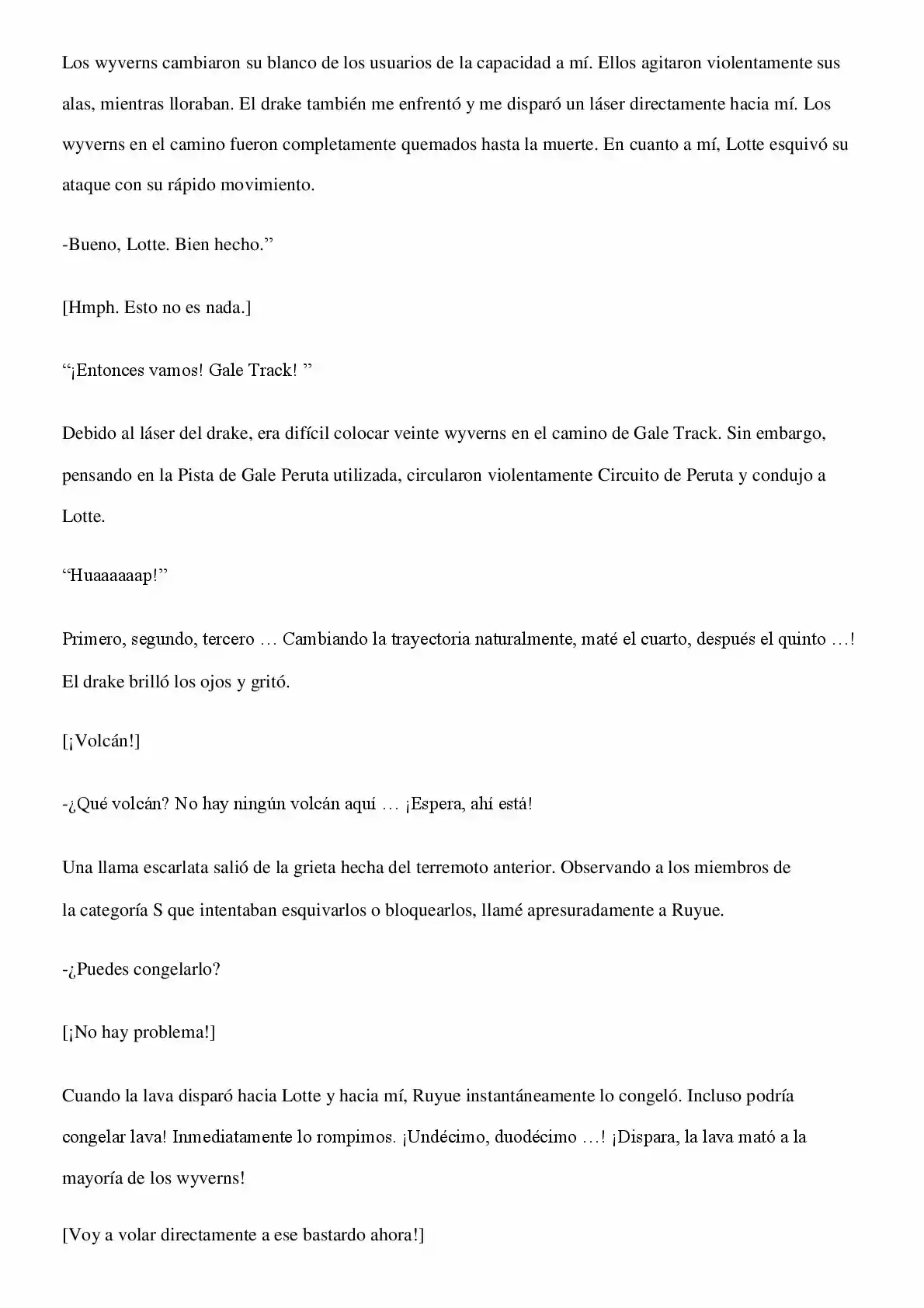 Los wyverns cambiaron su blanco de los usuarios de la capacidad a mí. Ellos agitaron violentamente sus alas, mientras lloraban. El drake también me enfrentó y me disparó un láser directamente hacia mí. Los wyverns en el camino fueron completamente quemados hasta la muerte. En cuanto a mí, Lotte esquivó su ataque con su rápido movimiento.

-Bueno, Lotte. Bien hecho."

[Hmph. Esto no es nada.]

"¡Entonces vamos! Gale Track! "

Debido al láser del drake, era difícil colocar veinte wyverns en el camino de Gale Track. Sin embargo, pensando en la Pista de Gale Peruta utilizada, circularon violentamente Circuito de Peruta y condujo a Lotte.

"Huaaaaaap!"

Primero, segundo, tercero … Cambiando la trayectoria naturalmente, maté el cuarto, después el quinto …! El drake brilló los ojos y gritó.

[¡Volcán!]

-¿Qué volcán? No hay ningún volcán aquí … ¡Espera, ahí está!

Una llama escarlata salió de la grieta hecha del terremoto anterior. Observando a los miembros de la categoría S que intentaban esquivarlos o bloquearlos, llamé apresuradamente a Ruyue.

-¿Puedes congelarlo?

[¡No hay problema!]

Cuando la lava disparó hacia Lotte y hacia mí, Ruyue instantáneamente lo congeló. Incluso podría congelar lava! Inmediatamente lo rompimos. ¡Undécimo, duodécimo …! ¡Dispara, la lava mató a la mayoría de los wyverns!

[Voy a volar directamente a ese bastardo ahora!]